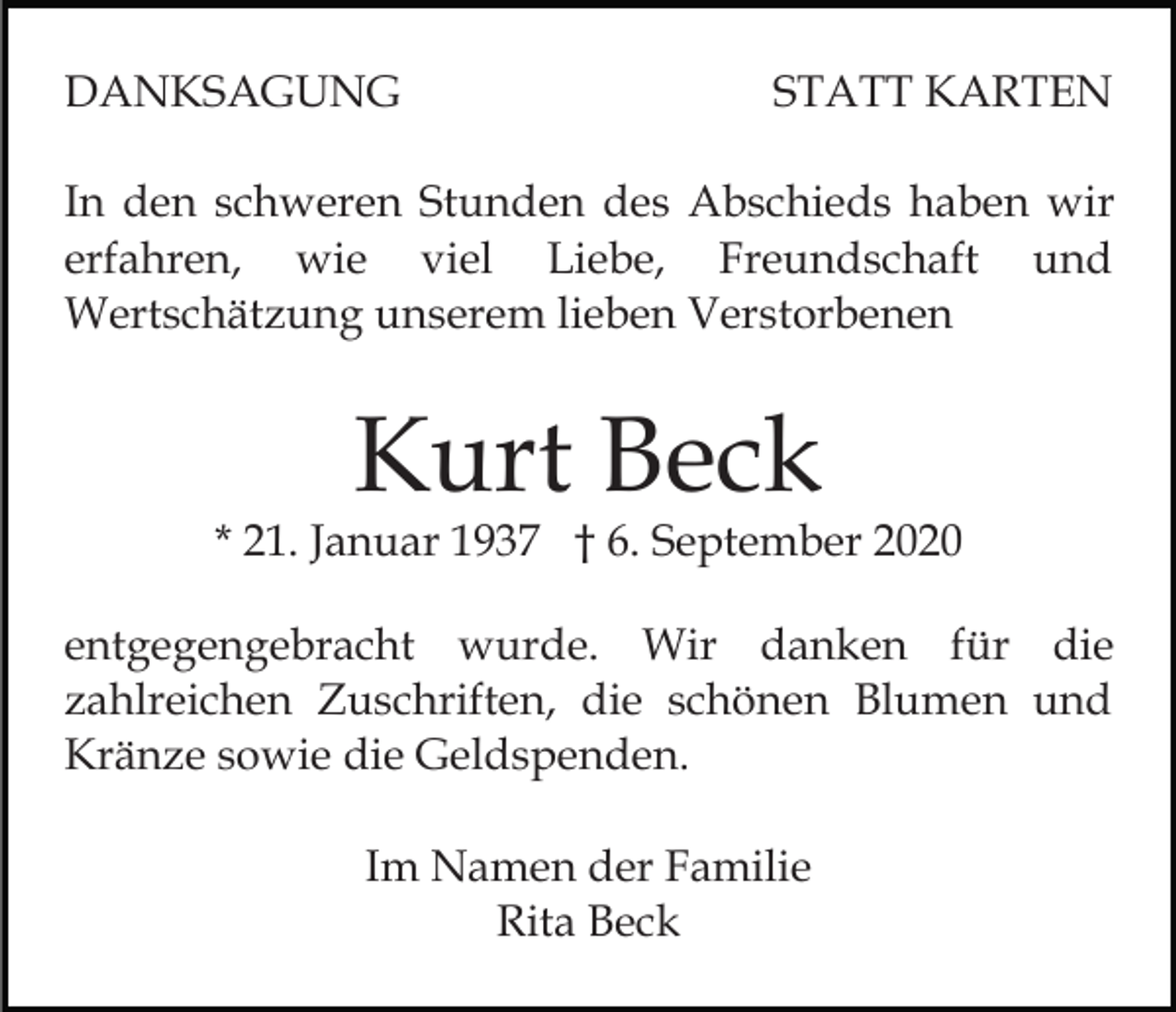 DANKSAGUNG

STATT KARTEN

In den schweren Stunden des Abschieds haben wir erfahren, wie viel Liebe, Freundschaft und Wertschätzung unserem lieben Verstorbenen

Kurt Beck

* 21. Januar 1937 † 6. September 2020

entgegengebracht wurde. Wir danken für die zahlreichen Zuschriften, die schönen Blumen und Kränze sowie die Geldspenden.

Im Namen der Familie
Rita Beck